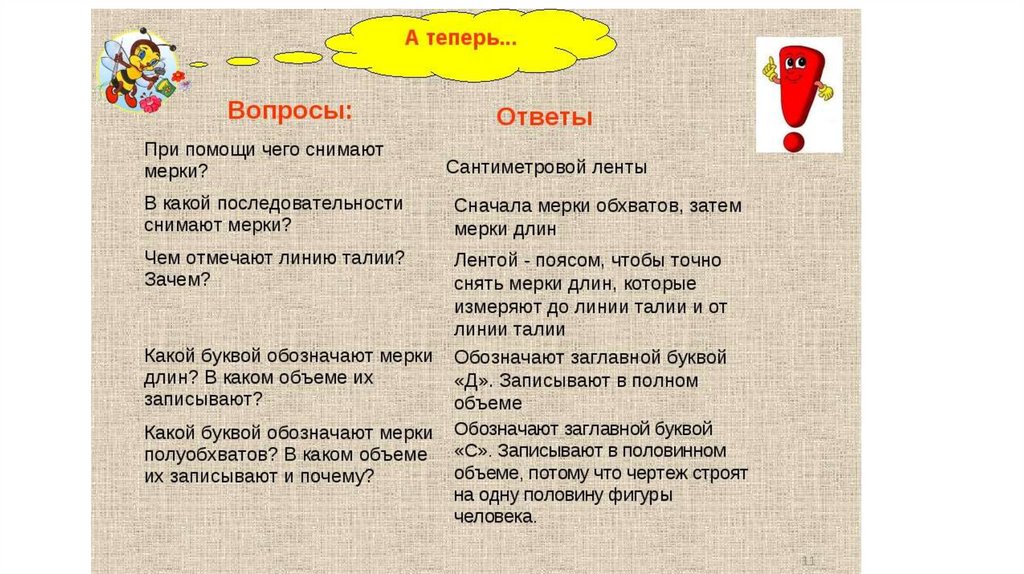 А теперь...

| Вопросы: | Ответы |
|---|---|
| При помощи чего снимают мерки? | Сантиметровой ленты |
| В какой последовательности снимают мерки? | Сначала мерки обхватов, затем мерки длин |
| Чем отмечают линию талии? Зачем? | Лентой - поясом, чтобы точно снять мерки длин, которые измеряют до линии талии и от линии талии |
| Какой буквой обозначают мерки длин? В каком объеме их записывают? | Обозначают заглавной буквой «Д». Записывают в полном объеме |
| Какой буквой обозначают мерки полуобхватов? В каком объеме их записывают и почему? | Обозначают заглавной буквой «С». Записывают в половинном объеме, потому что чертеж строят на одну половину фигуры человека. |

11